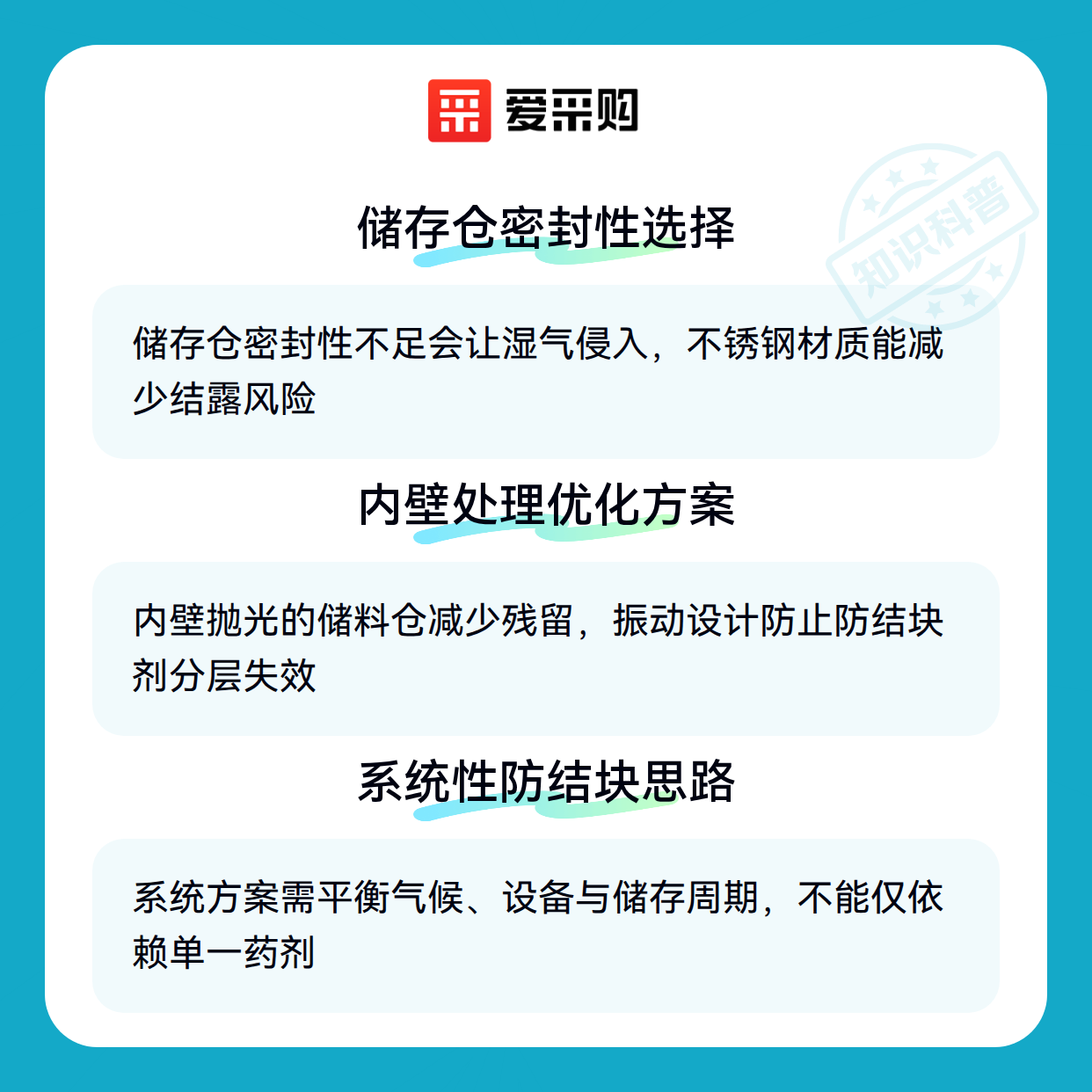 爱采购

储存仓密封性选择

储存仓密封性不足会让湿气侵入，不锈钢材质能减少结露风险

内壁处理优化方案

内壁抛光的储料仓减少残留，振动设计防止防结块剂分层失效

系统性防结块思路

系统方案需平衡气候、设备与储存周期，不能仅依赖单一药剂

知识科普